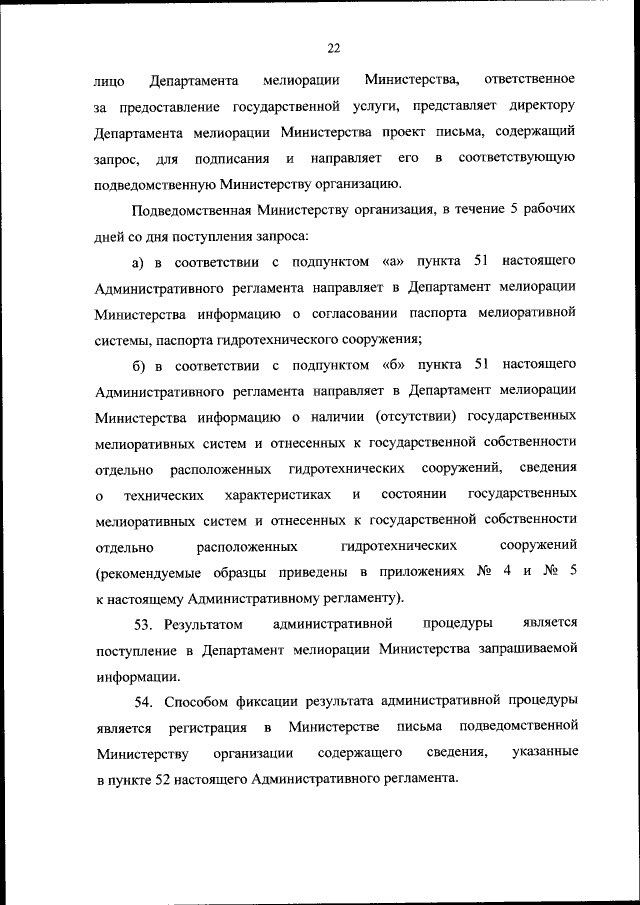 22

лицо Департамента мелиорации Министерства, ответственное за предоставление государственной услуги, представляет директору Департамента мелиорации Министерства проект письма, содержащий запрос, для подписания и направляет его в соответствующую подведомственную Министерству организацию.

Подведомственная Министерству организация, в течение 5 рабочих дней со дня поступления запроса:

а) в соответствии с подпунктом «а» пункта 51 настоящего Административного регламента направляет в Департамент мелиорации Министерства информацию о согласовании паспорта мелиоративной системы, паспорта гидротехнического сооружения;

б) в соответствии с подпунктом «б» пункта 51 настоящего Административного регламента направляет в Департамент мелиорации Министерства информацию о наличии (отсутствии) государственных мелиоративных систем и отнесенных к государственной собственности отдельно расположенных гидротехнических сооружений, сведения о технических характеристиках и состоянии государственных мелиоративных систем и отнесенных к государственной собственности отдельно расположенных гидротехнических сооружений (рекомендуемые образцы приведены в приложениях № 4 и № 5 к настоящему Административному регламенту).

53. Результатом административной процедуры является поступление в Департамент мелиорации Министерства запрашиваемой информации.

54. Способом фиксации результата административной процедуры является регистрация в Министерстве письма подведомственной Министерству организации содержащего сведения, указанные в пункте 52 настоящего Административного регламента.